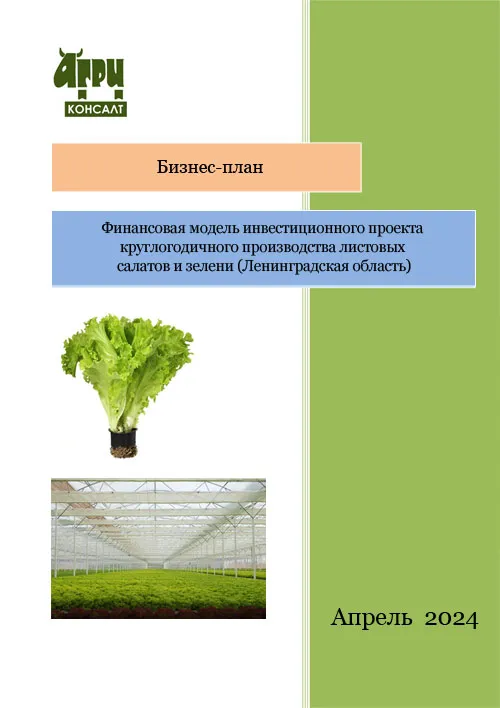 АГРИ КОНСАЛТ

Бизнес-план

Финансовая модель инвестиционного проекта круглогодичного производства листовых салатов и зелени (Ленинградская область)

Апрель 2024